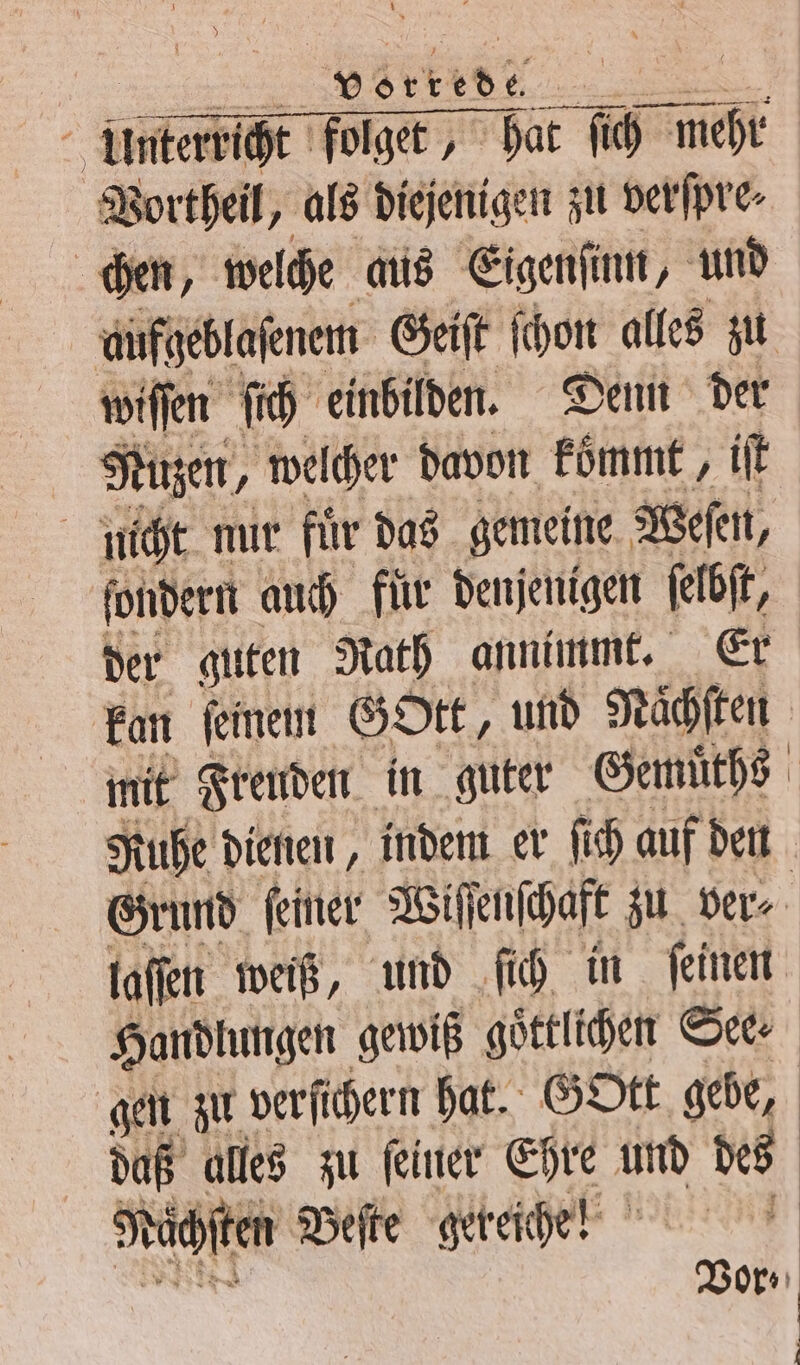 Vorrede.

Unterricht folget, hat ſich mehr Vortheil, als diejenigen zu verſprechen, welche aus Eigenſinn, und aufgeblaſenem Geiſt ſchon alles zu wiſſen ſich einbilden. Denn der Nuzen, welcher davon kömmt, iſt nicht nur für das gemeine Weſen, ſondern auch für denjenigen ſelbſt, der guten Rath annimmt. Er kan ſeinem GOtt, und Nächſten mit Freuden in guter Gemüths Ruhe dienen, indem er ſich auf den Grund ſeiner Wiſſenſchaft zu verlaſſen weiß, und ſich in ſeinen Handlungen gewiß göttlichen Seegen zu verſichern hat. GOtt gebe, daß alles zu ſeiner Ehre und des Nächſten Beſte gereiche!

Vor-